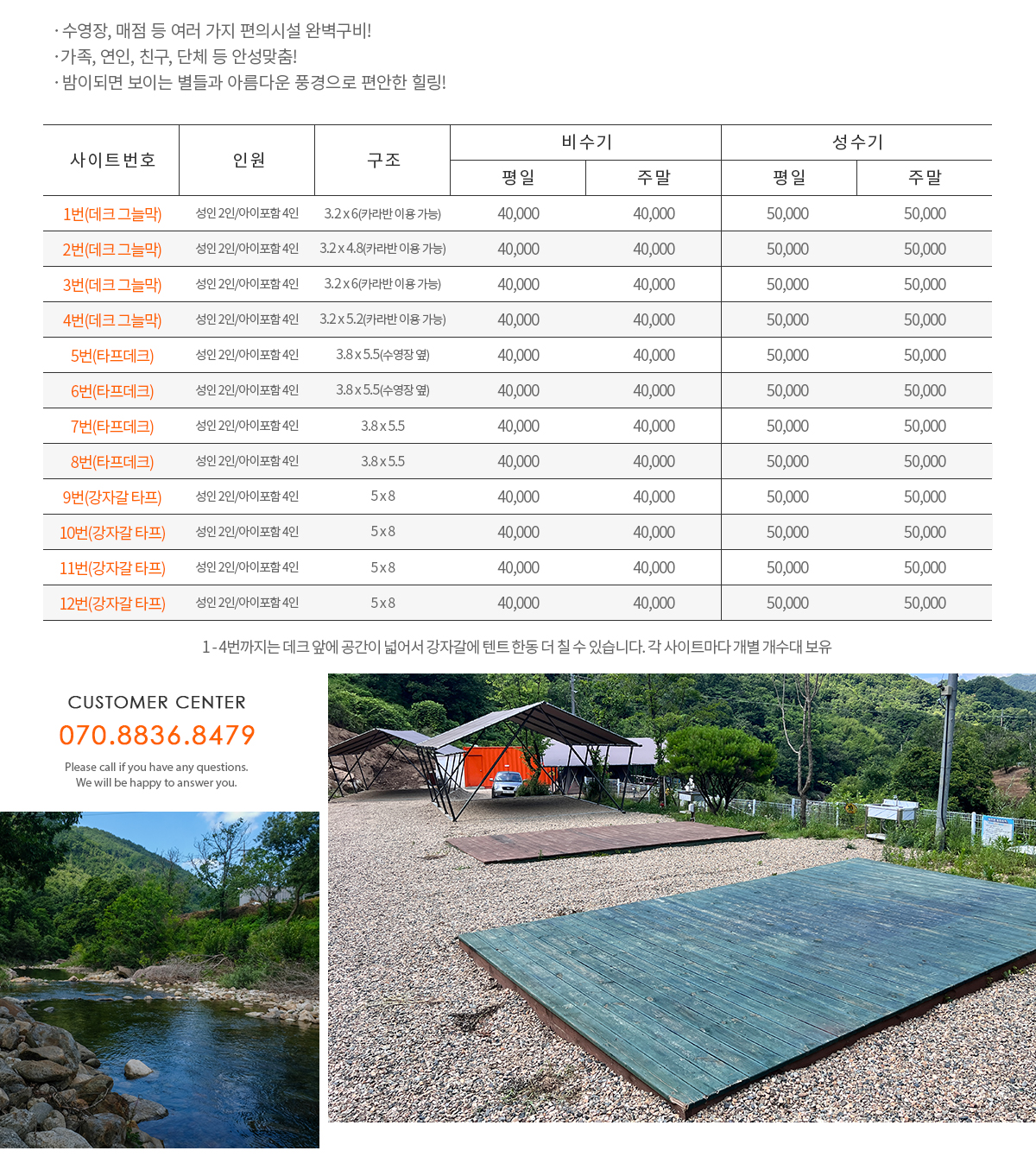 · 수영장, 매점 등 여러 가지 편의시설 완벽구비!
· 가족, 연인, 친구, 단체 등 안성맞춤!
· 밤이되면 보이는 별들과 아름다운 풍경으로 편안한 힐링!

| 사이트번호 | 인원 | 구조 | 비수기 평일 | 비수기 주말 | 성수기 평일 | 성수기 주말 |
|---|---|---|---|---|---|---|
| 1번(데크 그늘막) | 성인 2인/아이포함 4인 | 3.2 x 6(카라반 이용 가능) | 40,000 | 40,000 | 50,000 | 50,000 |
| 2번(데크 그늘막) | 성인 2인/아이포함 4인 | 3.2 x 4.8(카라반 이용 가능) | 40,000 | 40,000 | 50,000 | 50,000 |
| 3번(데크 그늘막) | 성인 2인/아이포함 4인 | 3.2 x 6(카라반 이용 가능) | 40,000 | 40,000 | 50,000 | 50,000 |
| 4번(데크 그늘막) | 성인 2인/아이포함 4인 | 3.2 x 5.2(카라반 이용 가능) | 40,000 | 40,000 | 50,000 | 50,000 |
| 5번(타프데크) | 성인 2인/아이포함 4인 | 3.8 x 5.5(수영장 옆) | 40,000 | 40,000 | 50,000 | 50,000 |
| 6번(타프데크) | 성인 2인/아이포함 4인 | 3.8 x 5.5(수영장 옆) | 40,000 | 40,000 | 50,000 | 50,000 |
| 7번(타프데크) | 성인 2인/아이포함 4인 | 3.8 x 5.5 | 40,000 | 40,000 | 50,000 | 50,000 |
| 8번(타프데크) | 성인 2인/아이포함 4인 | 3.8 x 5.5 | 40,000 | 40,000 | 50,000 | 50,000 |
| 9번(강자갈 타프) | 성인 2인/아이포함 4인 | 5 x 8 | 40,000 | 40,000 | 50,000 | 50,000 |
| 10번(강자갈 타프) | 성인 2인/아이포함 4인 | 5 x 8 | 40,000 | 40,000 | 50,000 | 50,000 |
| 11번(강자갈 타프) | 성인 2인/아이포함 4인 | 5 x 8 | 40,000 | 40,000 | 50,000 | 50,000 |
| 12번(강자갈 타프) | 성인 2인/아이포함 4인 | 5 x 8 | 40,000 | 40,000 | 50,000 | 50,000 |

1 - 4번까지는 데크 앞에 공간이 넓어서 강자갈에 텐트 한동 더 칠 수 있습니다. 각 사이트마다 개별 개수대 보유

CUSTOMER CENTER
070.8836.8479
Please call if you have any questions.
We will be happy to answer you.